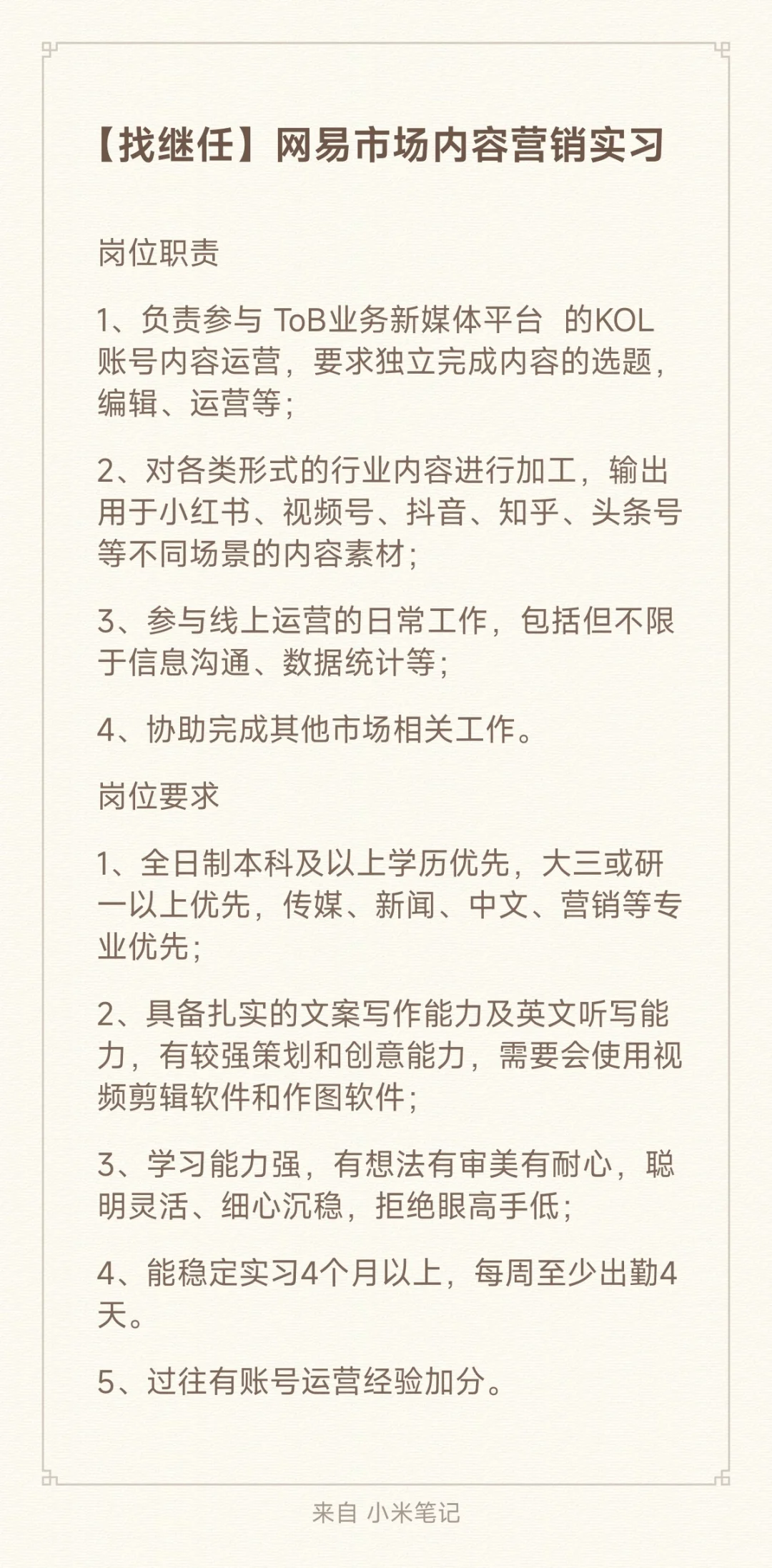 【找继任】网易市场内容营销实习

岗位职责

1、负责参与 ToB业务新媒体平台 的KOL账号内容运营，要求独立完成内容的选题，编辑、运营等；

2、对各类形式的行业内容进行加工，输出用于小红书、视频号、抖音、知乎、头条号等不同场景的内容素材；

3、参与线上运营的日常工作，包括但不限于信息沟通、数据统计等；

4、协助完成其他市场相关工作。

岗位要求

1、全日制本科及以上学历优先，大三或研一以上优先，传媒、新闻、中文、营销等专业优先；

2、具备扎实的文案写作能力及英文听写能力，有较强策划和创意能力，需要会使用视频剪辑软件和作图软件；

3、学习能力强，有想法有审美有耐心，聪明灵活、细心沉稳，拒绝眼高手低；

4、能稳定实习4个月以上，每周至少出勤4天。

5、过往有账号运营经验加分。

来自 小米笔记